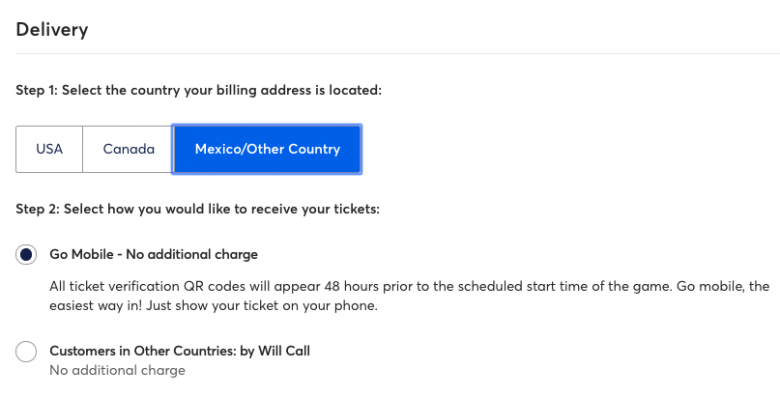 Delivery

Step 1: Select the country your billing address is located:

USA

Canada

Mexico/Other Country

Step 2: Select how you would like to receive your tickets:

Go Mobile - No additional charge

All ticket verification QR codes will appear 48 hours prior to the scheduled start time of the game. Go mobile, the easiest way in! Just show your ticket on your phone.

Customers in Other Countries: by Will Call

No additional charge